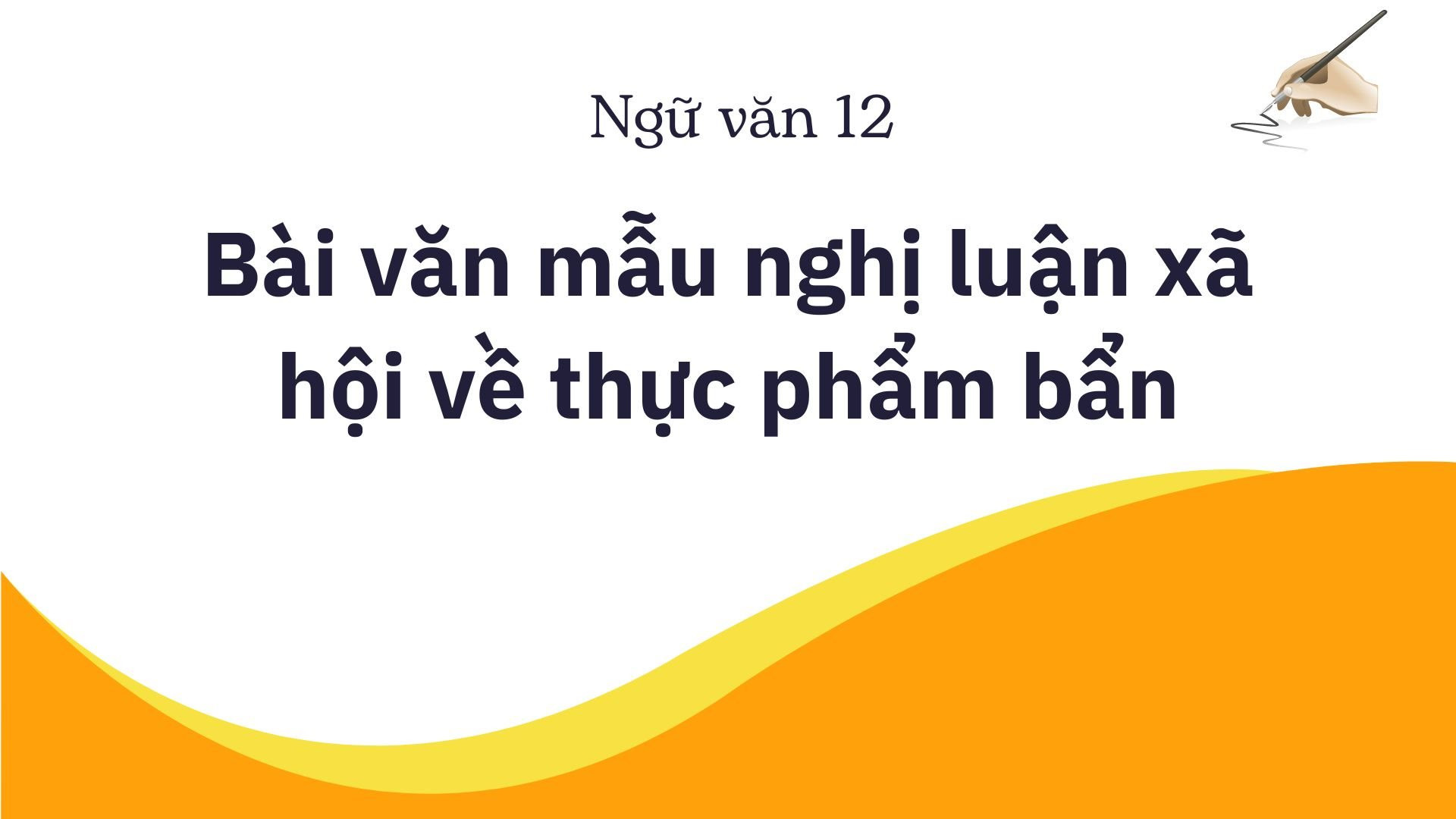 Ngữ văn 12

Bài văn mẫu nghị luận xã hội về thực phẩm bẩn